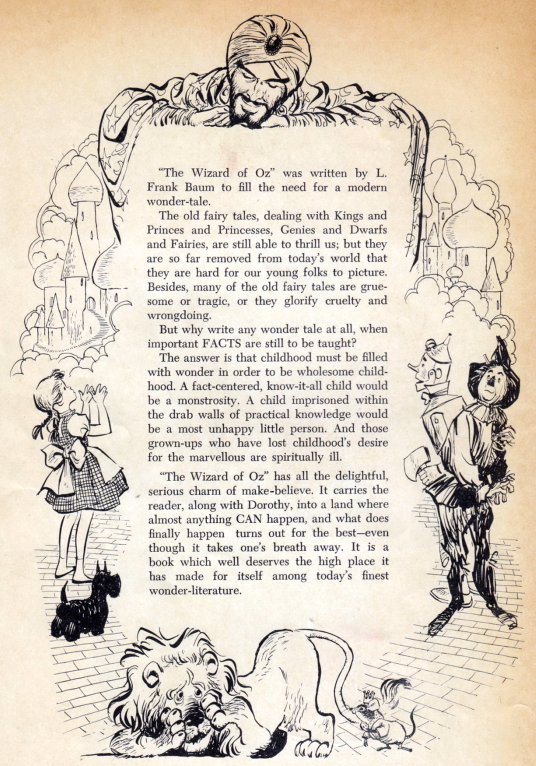 "The Wizard of Oz" was written by L. Frank Baum to fill the need for a modern wonder-tale.

The old fairy tales, dealing with Kings and Princes and Princesses, Genies and Dwarfs and Fairies, are still able to thrill us; but they are so far removed from today's world that they are hard for our young folks to picture. Besides, many of the old fairy tales are gruesome or tragic, or they glorify cruelty and wrongdoing.

But why write any wonder tale at all, when important FACTS are still to be taught?

The answer is that childhood must be filled with wonder in order to be wholesome childhood. A fact-centered, know-it-all child would be a monstrosity. A child imprisoned within the drab walls of practical knowledge would be a most unhappy little person. And those grown-ups who have lost childhood's desire for the marvellous are spiritually ill.

"The Wizard of Oz" has all the delightful, serious charm of make-believe. It carries the reader, along with Dorothy, into a land where almost anything CAN happen, and what does finally happen turns out for the best—even though it takes one's breath away. It is a book which well deserves the high place it has made for itself among today's finest wonder-literature.